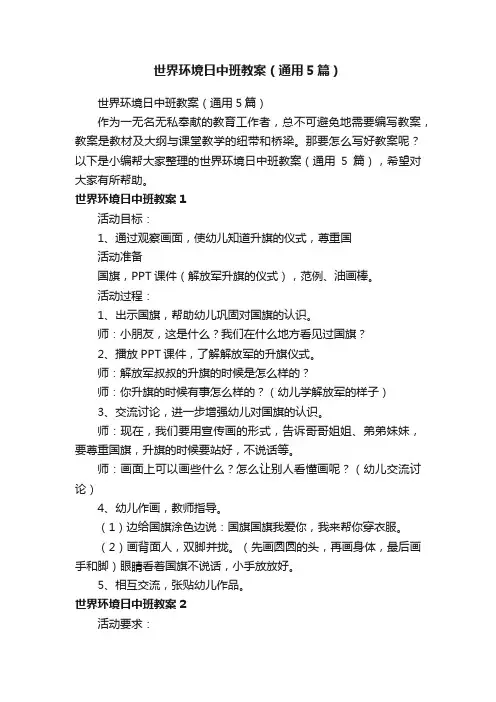 世界环境日中班教案（通用5篇）

世界环境日中班教案（通用5篇）

作为一无名无私奉献的教育工作者，总不可避免地需要编写教案，教案是教材及大纲与课堂教学的纽带和桥梁。那要怎么写好教案呢？以下是小编帮大家整理的世界环境日中班教案（通用 5 篇），希望对大家有所帮助。

世界环境日中班教案1

活动目标：

1、通过观察画面，使幼儿知道升旗的仪式，尊重国

活动准备

国旗，PPT课件（解放军升旗的仪式），范例、油画棒。

活动过程：

1、出示国旗，帮助幼儿巩固对国旗的认识。

师：小朋友，这是什么？我们在什么地方看见过国旗？

2、播放PPT课件，了解解放军的升旗仪式。

师：解放军叔叔的升旗的时候是怎么样的？

师：你升旗的时候有事怎么样的？（幼儿学解放军的样子）

3、交流讨论，进一步增强幼儿对国旗的认识。

师：现在，我们要用宣传画的形式，告诉哥哥姐姐、弟弟妹妹，要尊重国旗，升旗的时候要站好，不说话等。

师：画面上可以画些什么？怎么让别人看懂画呢？（幼儿交流讨论）

4、幼儿作画，教师指导。

（1）边给国旗涂色边说：国旗国旗我爱你，我来帮你穿衣服。

（2）画背面人，双脚并拢。（先画圆圆的头，再画身体，最后画手和脚）眼睛看着国旗不说话，小手放放好。

5、相互交流，张贴幼儿作品。

世界环境日中班教案2

活动要求：